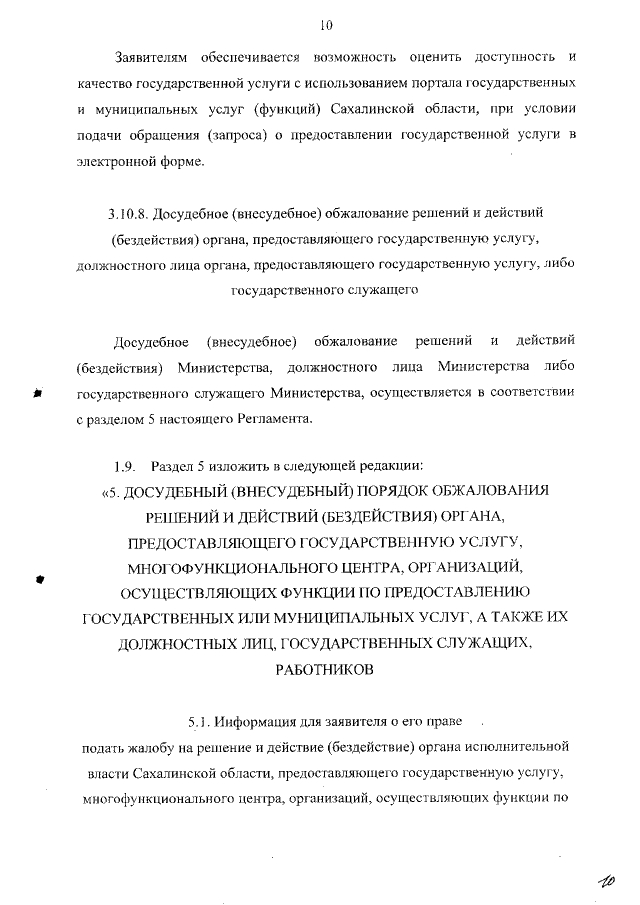 10

Заявителям обеспечивается возможность оценить доступность и качество государственной услуги с использованием портала государственных и муниципальных услуг (функций) Сахалинской области, при условии подачи обращения (запроса) о предоставлении государственной услуги в электронной форме.

3.10.8. Досудебное (внесудебное) обжалование решений и действий (бездействия) органа, предоставляющего государственную услугу, должностного лица органа, предоставляющего государственную услугу, либо государственного служащего

Досудебное (внесудебное) обжалование решений и действий (бездействия) Министерства, должностного лица Министерства либо государственного служащего Министерства, осуществляется в соответствии с разделом 5 настоящего Регламента.

1.9. Раздел 5 изложить в следующей редакции:

«5. ДОСУДЕБНЫЙ (ВНЕСУДЕБНЫЙ) ПОРЯДОК ОБЖАЛОВАНИЯ РЕШЕНИЙ И ДЕЙСТВИЙ (БЕЗДЕЙСТВИЯ) ОРГАНА, ПРЕДОСТАВЛЯЮЩЕГО ГОСУДАРСТВЕННУЮ УСЛУГУ, МНОГОФУНКЦИОНАЛЬНОГО ЦЕНТРА, ОРГАНИЗАЦИЙ, ОСУЩЕСТВЛЯЮЩИХ ФУНКЦИИ ПО ПРЕДОСТАВЛЕНИЮ ГОСУДАРСТВЕННЫХ ИЛИ МУНИЦИПАЛЬНЫХ УСЛУГ, А ТАКЖЕ ИХ ДОЛЖНОСТНЫХ ЛИЦ, ГОСУДАРСТВЕННЫХ СЛУЖАЩИХ, РАБОТНИКОВ

5.1. Информация для заявителя о его праве подать жалобу на решение и действие (бездействие) органа исполнительной власти Сахалинской области, предоставляющего государственную услугу, многофункционального центра, организаций, осуществляющих функции по

10